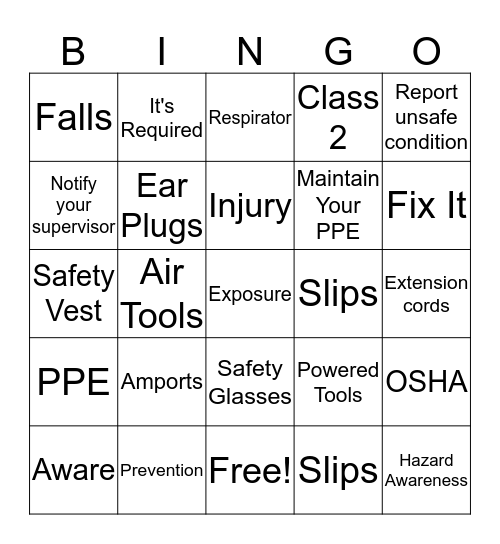 | B | I | N | G | O |
|---|---|---|---|---|
| Falls | It's Required | Respirator | Class 2 | Report unsafe condition |
| Notify your supervisor | Ear Plugs | Injury | Maintain Your PPE | Fix It |
| Safety Vest | Air Tools | Exposure | Slips | Extension cords |
| PPE | Amports | Safety Glasses | Powered Tools | OSHA |
| Aware | Prevention | Free! | Slips | Hazard Awareness |